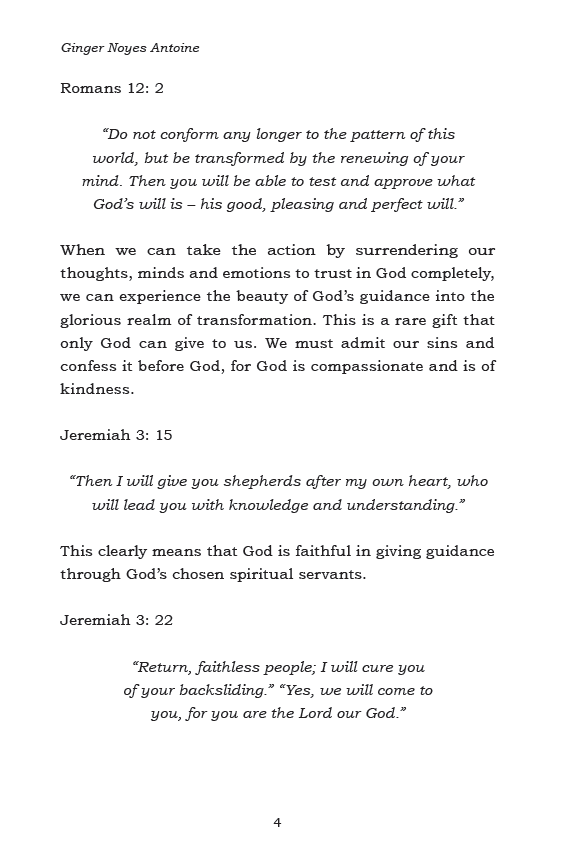 Ginger Noyes Antoine

Romans 12: 2

“Do not conform any longer to the pattern of this world, but be transformed by the renewing of your mind. Then you will be able to test and approve what God’s will is – his good, pleasing and perfect will.”

When we can take the action by surrendering our thoughts, minds and emotions to trust in God completely, we can experience the beauty of God’s guidance into the glorious realm of transformation. This is a rare gift that only God can give to us. We must admit our sins and confess it before God, for God is compassionate and is of kindness.

Jeremiah 3: 15

“Then I will give you shepherds after my own heart, who will lead you with knowledge and understanding.”

This clearly means that God is faithful in giving guidance through God’s chosen spiritual servants.

Jeremiah 3: 22

“Return, faithless people; I will cure you of your backsliding.” “Yes, we will come to you, for you are the Lord our God.”

4